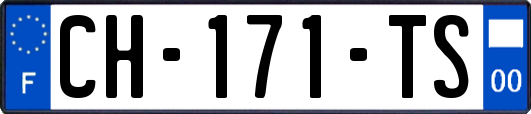 F
CH-171-TS
00